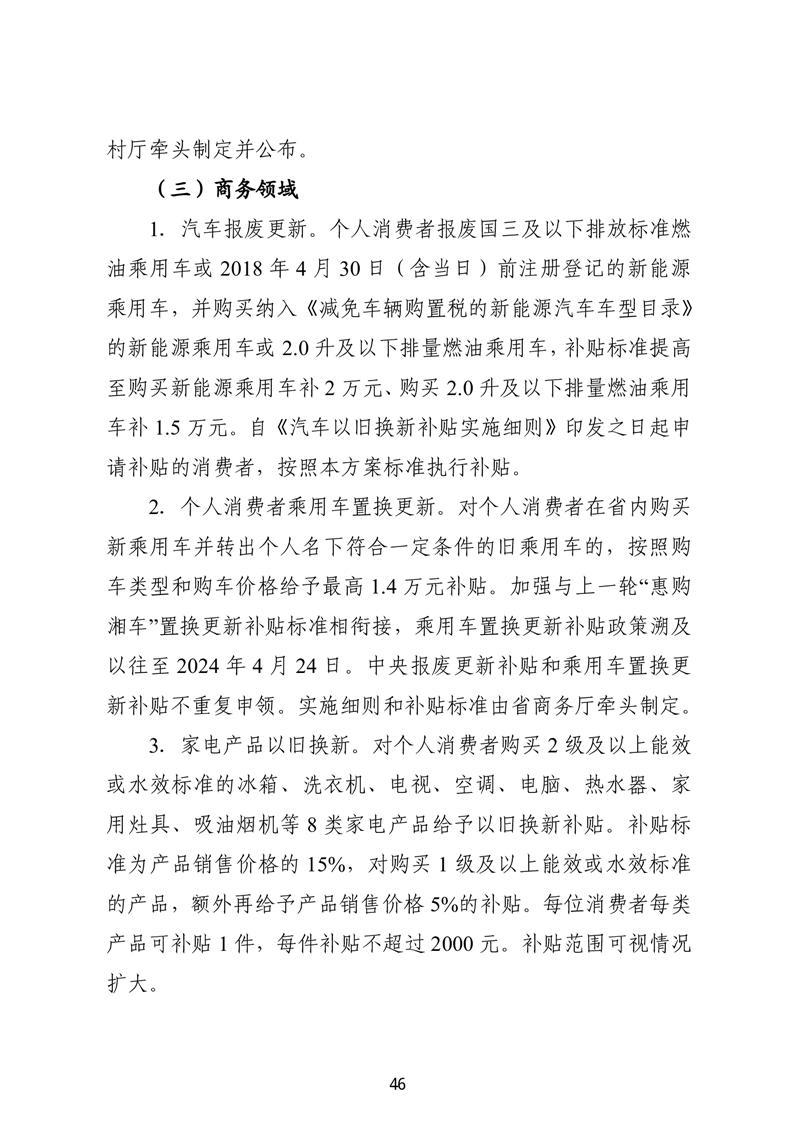 村厅牵头制定并公布。

（三）商务领域

1. 汽车报废更新。个人消费者报废国三及以下排放标准燃油乘用车或 2018 年 4 月 30 日（含当日）前注册登记的新能源乘用车，并购买纳入《减免车辆购置税的新能源汽车车型目录》的新能源乘用车或 2.0 升及以下排量燃油乘用车，补贴标准提高至购买新能源乘用车补 2 万元、购买 2.0 升及以下排量燃油乘用车补 1.5 万元。自《汽车以旧换新补贴实施细则》印发之日起申请补贴的消费者，按照本方案标准执行补贴。

2. 个人消费者乘用车置换更新。对个人消费者在省内购买新乘用车并转出个人名下符合一定条件的旧乘用车的，按照购车类型和购车价格给予最高 1.4 万元补贴。加强与上一轮“惠购湘车”置换更新补贴标准相衔接，乘用车置换更新补贴政策溯及以往至 2024 年 4 月 24 日。中央报废更新补贴和乘用车置换更新补贴不重复申领。实施细则和补贴标准由省商务厅牵头制定。

3. 家电产品以旧换新。对个人消费者购买 2 级及以上能效或水效标准的冰箱、洗衣机、电视、空调、电脑、热水器、家用灶具、吸油烟机等 8 类家电产品给予以旧换新补贴。补贴标准为产品销售价格的 15%，对购买 1 级及以上能效或水效标准的产品，额外再给予产品销售价格 5%的补贴。每位消费者每类产品可补贴 1 件，每件补贴不超过 2000 元。补贴范围可视情况扩大。

46